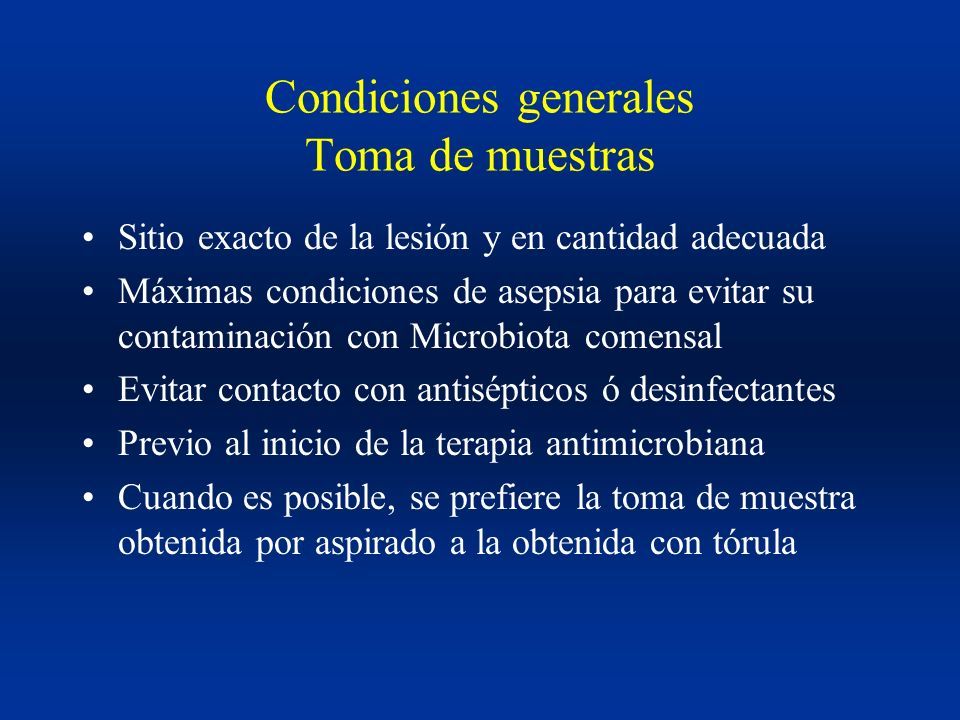 Condiciones generales
Toma de muestras

• Sitio exacto de la lesión y en cantidad adecuada
• Máximas condiciones de asepsia para evitar su contaminación con Microbiota comensal
• Evitar contacto con antisépticos ó desinfectantes
• Previo al inicio de la terapia antimicrobiana
• Cuando es posible, se prefiere la toma de muestra obtenida por aspirado a la obtenida con tórula